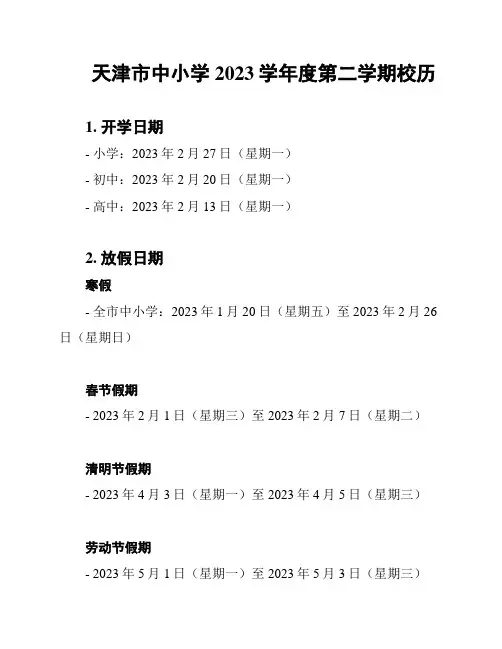 天津市中小学 2023 学年度第二学期校历

1. 开学日期

- 小学：2023 年 2 月 27 日（星期一）

- 初中：2023 年 2 月 20 日（星期一）

- 高中：2023 年 2 月 13 日（星期一）

2. 放假日期

寒假

- 全市中小学：2023 年 1 月 20 日（星期五）至 2023 年 2 月 26 日（星期日）

春节假期

- 2023 年 2 月 1 日（星期三）至 2023 年 2 月 7 日（星期二）

清明节假期

- 2023 年 4 月 3 日（星期一）至 2023 年 4 月 5 日（星期三）

劳动节假期

- 2023 年 5 月 1 日（星期一）至 2023 年 5 月 3 日（星期三）